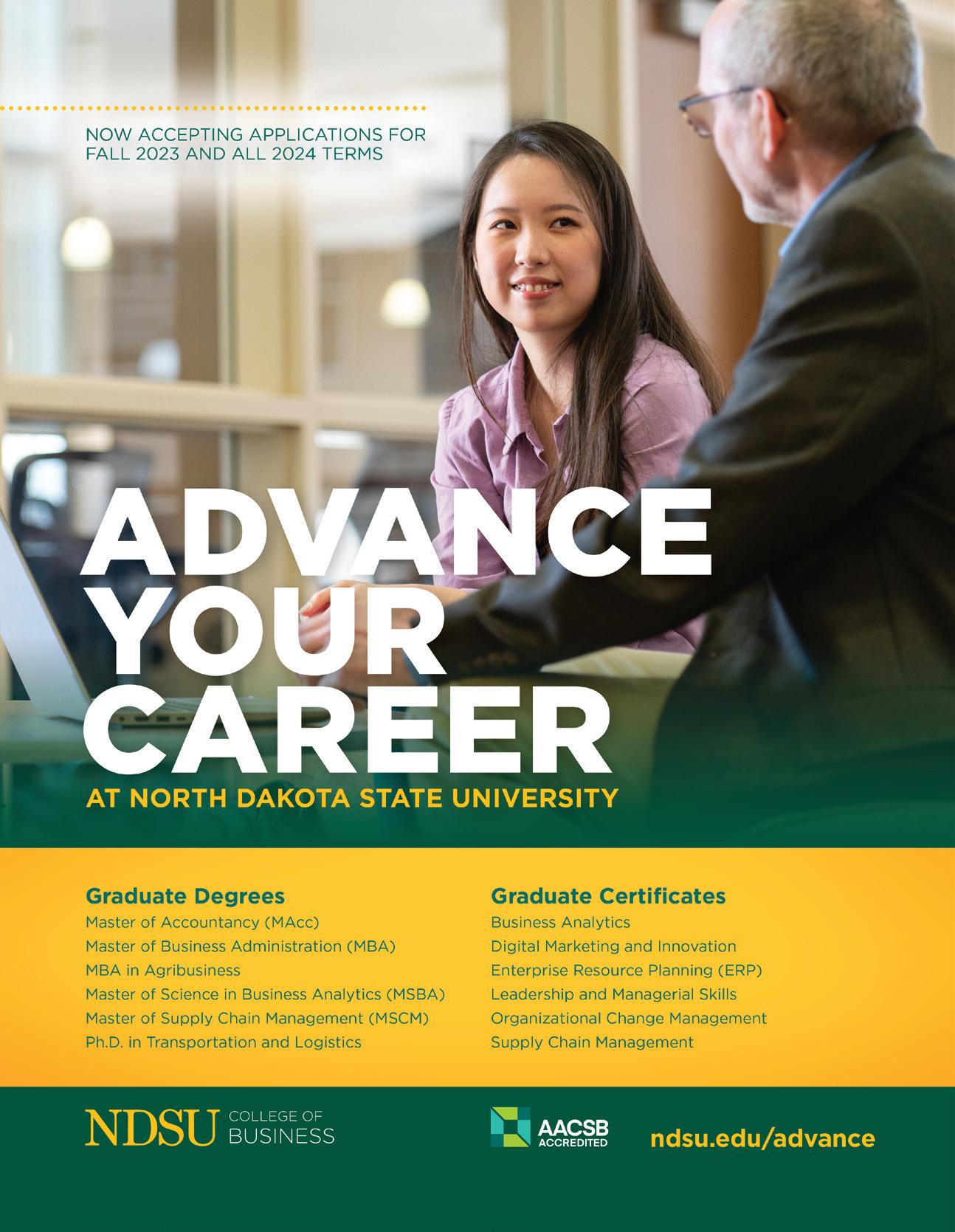 NOW ACCEPTING APPLICATIONS FOR FALL 2023 AND ALL 2024 TERMS

ADVANCE YOUR CAREER

AT NORTH DAKOTA STATE UNIVERSITY

Graduate Degrees
Master of Accountancy (MAcc)
Master of Business Administration (MBA)
MBA in Agribusiness
Master of Science in Business Analytics (MSBA)
Master of Supply Chain Management (MSCM)
Ph.D. in Transportation and Logistics

Graduate Certificates
Business Analytics
Digital Marketing and Innovation
Enterprise Resource Planning (ERP)
Leadership and Managerial Skills
Organizational Change Management
Supply Chain Management

NDSU COLLEGE OF BUSINESS

AACSB ACCREDITED

ndsu.edu/advance